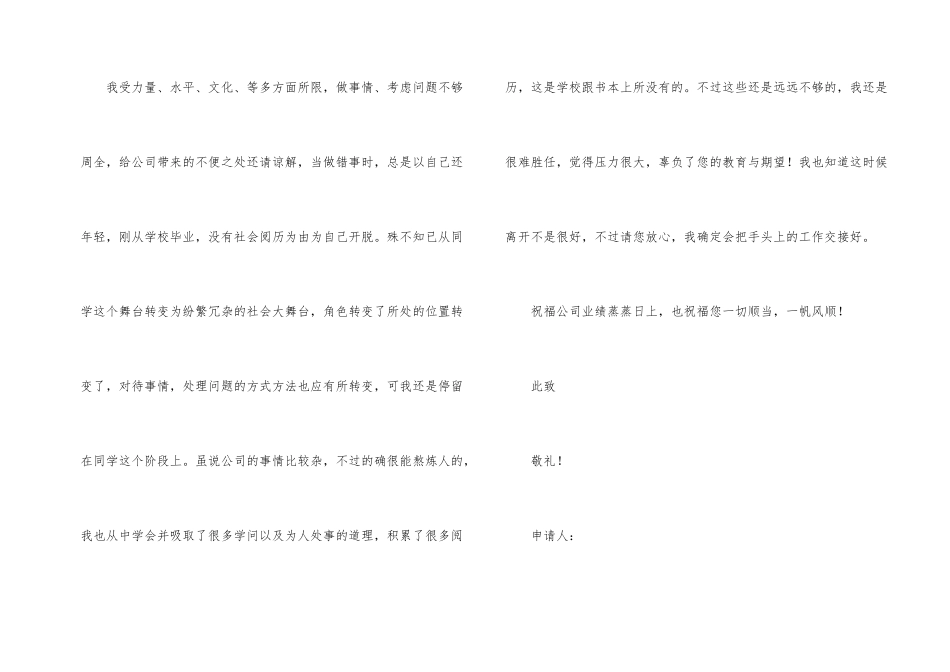 我受力量、水平、文化、等多方面所限，做事情、考虑问题不够周全，给公司带来的不便之处还请谅解，当做错事时，总是以自己还年轻，刚从学校毕业，没有社会阅历为由为自己开脱。殊不知已从同学这个舞台转变为纷繁冗杂的社会大舞台，角色转变了所处的位置转变了，对待事情，处理问题的方式方法也应有所转变，可我还是停留在同学这个阶段上。虽说公司的事情比较杂，不过的确很能熬炼人的，我也从中学会并吸取了很多学问以及为人处事的道理，积累了很多阅历，这是学校跟书本上所没有的。不过这些还是远远不够的，我还是很难胜任，觉得压力很大，辜负了您的教育与期望！我也知道这时候离开不是很好，不过请您放心，我确定会把手头上的工作交接好。

祝福公司业绩蒸蒸日上，也祝福您一切顺当，一帆风顺！

此致

敬礼！

申请人：